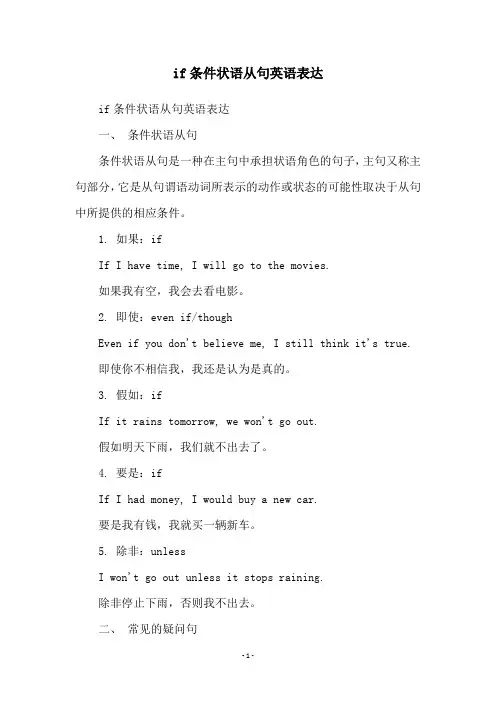 if 条件状语从句英语表达

if 条件状语从句英语表达

一、 条件状语从句

条件状语从句是一种在主句中承担状语角色的句子，主句又称主句部分，它是从句谓语动词所表示的动作或状态的可能性取决于从句中所提供的相应条件。

1. 如果：if

If I have time, I will go to the movies.

如果我有空，我会去看电影。

2. 即使：even if/though

Even if you don't believe me, I still think it's true.

即使你不相信我，我还是认为是真的。

3. 假如：if

If it rains tomorrow, we won't go out.

假如明天下雨，我们就不出去了。

4. 要是：if

If I had money, I would buy a new car.

要是我有钱，我就买一辆新车。

5. 除非：unless

I won't go out unless it stops raining.

除非停止下雨，否则我不出去。

二、 常见的疑问句

-1-